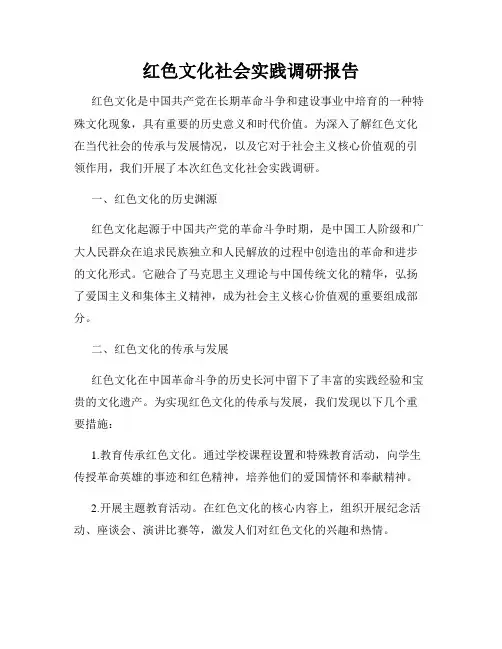 红色文化社会实践调研报告

红色文化是中国共产党在长期革命斗争和建设事业中培育的一种特殊文化现象，具有重要的历史意义和时代价值。为深入了解红色文化在当代社会的传承与发展情况，以及它对于社会主义核心价值观的引领作用，我们开展了本次红色文化社会实践调研。

一、红色文化的历史渊源

红色文化起源于中国共产党的革命斗争时期，是中国工人阶级和广大人民群众在追求民族独立和人民解放的过程中创造出的革命和进步的文化形式。它融合了马克思主义理论与中国传统文化的精华，弘扬了爱国主义和集体主义精神，成为社会主义核心价值观的重要组成部分。

二、红色文化的传承与发展

红色文化在中国革命斗争的历史长河中留下了丰富的实践经验和宝贵的文化遗产。为实现红色文化的传承与发展，我们发现以下几个重要措施：

1.教育传承红色文化。通过学校课程设置和特殊教育活动，向学生传授革命英雄的事迹和红色精神，培养他们的爱国情怀和奉献精神。

2.开展主题教育活动。在红色文化的核心内容上，组织开展纪念活动、座谈会、演讲比赛等，激发人们对红色文化的兴趣和热情。